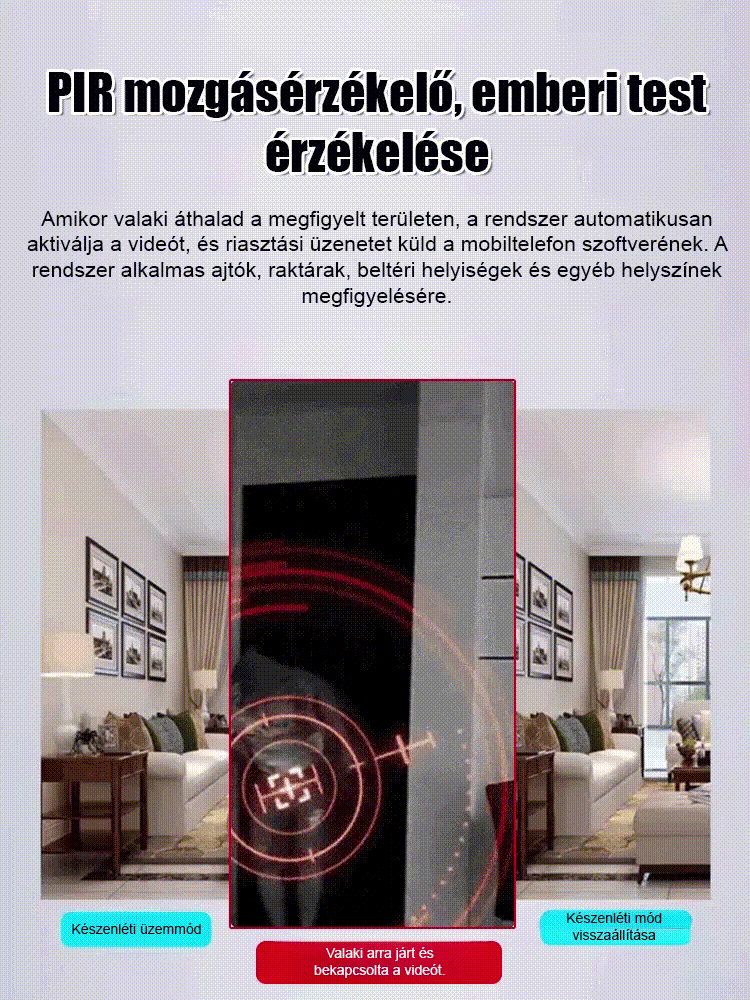 PIR mozgásérzékelő, emberi test érzékelése

Amikor valaki áthalad a megfigyelt területen, a rendszer automatikusan aktiválja a videót, és riasztási üzenetet küld a mobiltelefon szoftverének. A rendszer alkalmas ajtók, raktárak, beltéri helyiségek és egyéb helyszínek megfigyelésére.

Készenléti üzemmód

Valaki arra járt és bekapcsolta a videót.

Készenléti mód visszaállítása